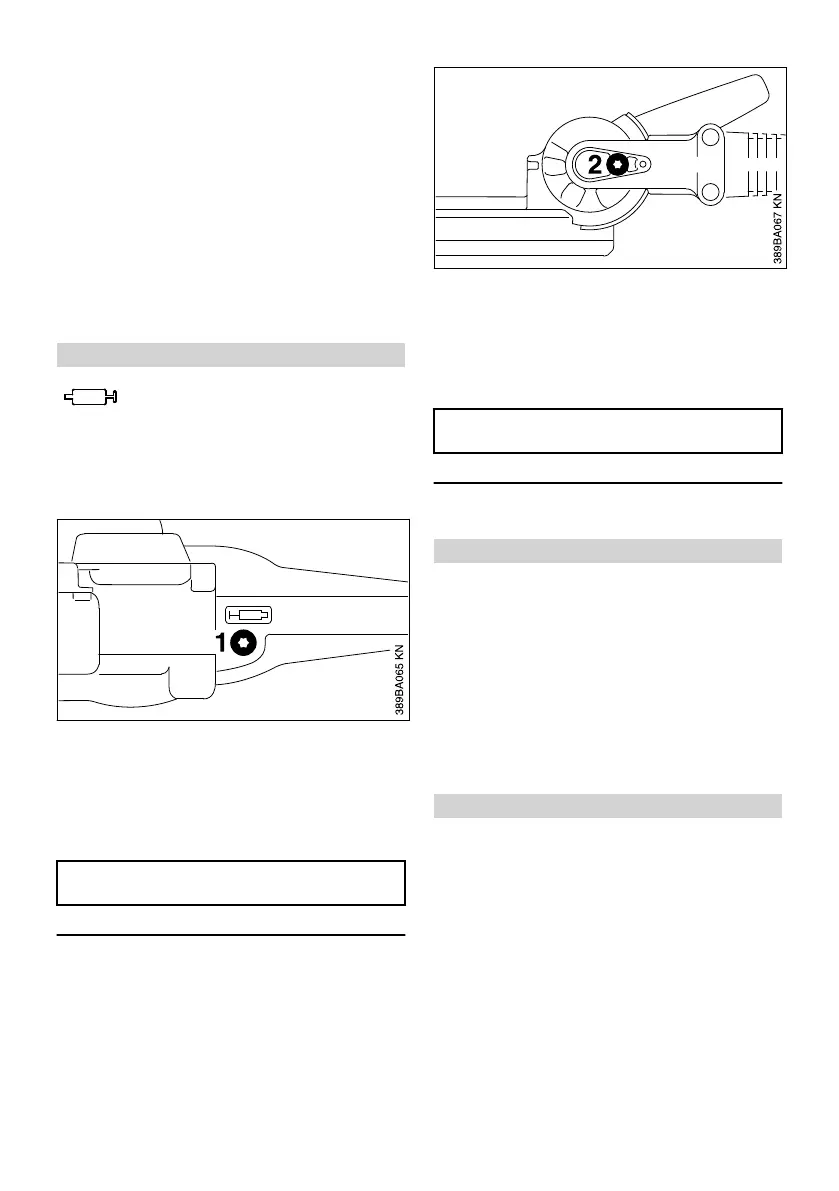 2

389BA067 KN

1

389BA065 KN